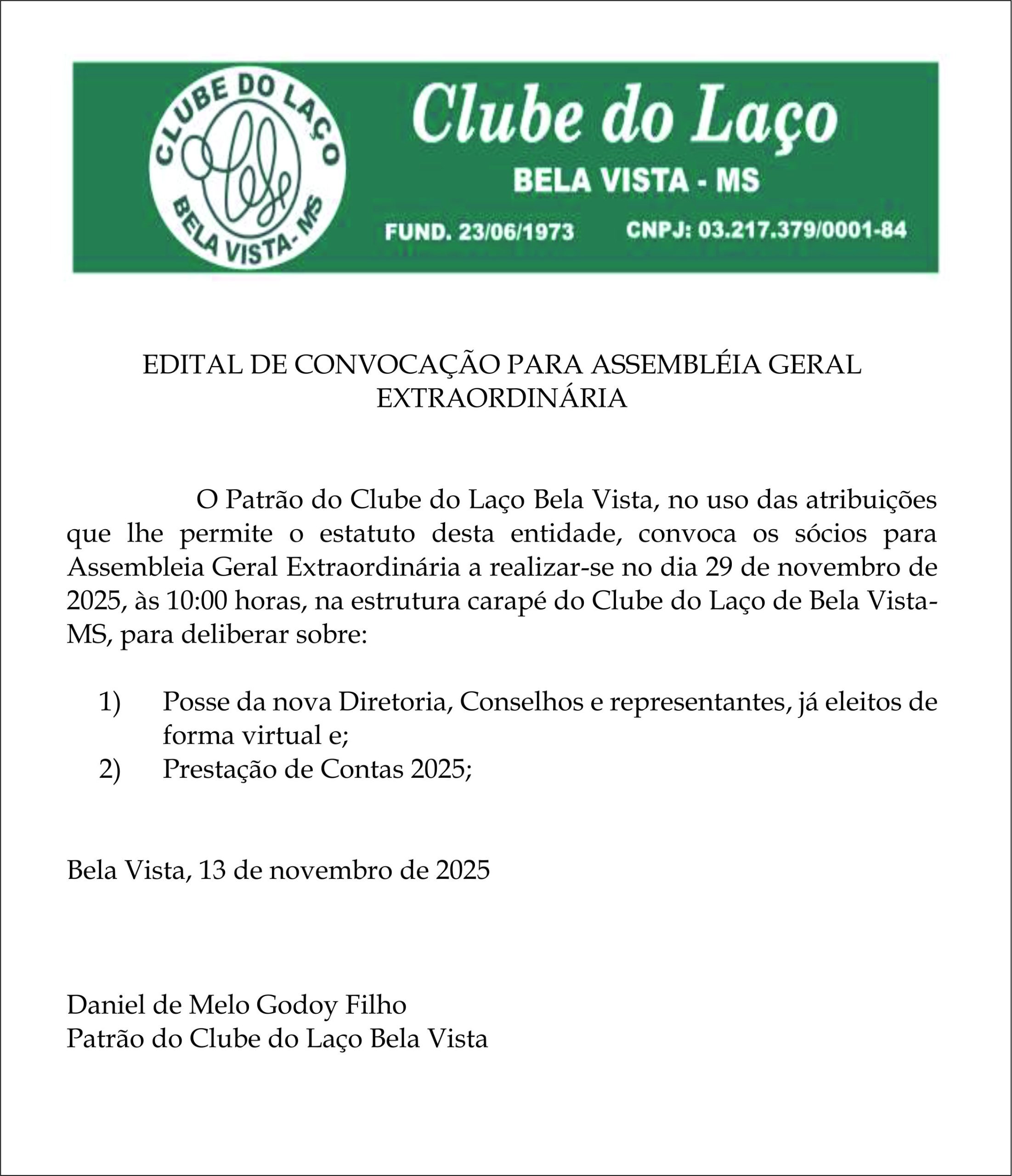 CLUBE DO LAÇO
BELA VISTA - MS

Clube do Laço

BELA VISTA - MS

FUND. 23/06/1973 CNPJ: 03.217.379/0001-84

EDITAL DE CONVOCAÇÃO PARA ASSEMBLÉIA GERAL EXTRAORDINÁRIA

O Patrão do Clube do Laço Bela Vista, no uso das atribuições que lhe permite o estatuto desta entidade, convoca os sócios para Assembleia Geral Extraordinária a realizar-se no dia 29 de novembro de 2025, às 10:00 horas, na estrutura carapé do Clube do Laço de Bela Vista-MS, para deliberar sobre:

1) Posse da nova Diretoria, Conselhos e representantes, já eleitos de forma virtual e;
2) Prestação de Contas 2025;

Bela Vista, 13 de novembro de 2025

Daniel de Melo Godoy Filho
Patrão do Clube do Laço Bela Vista